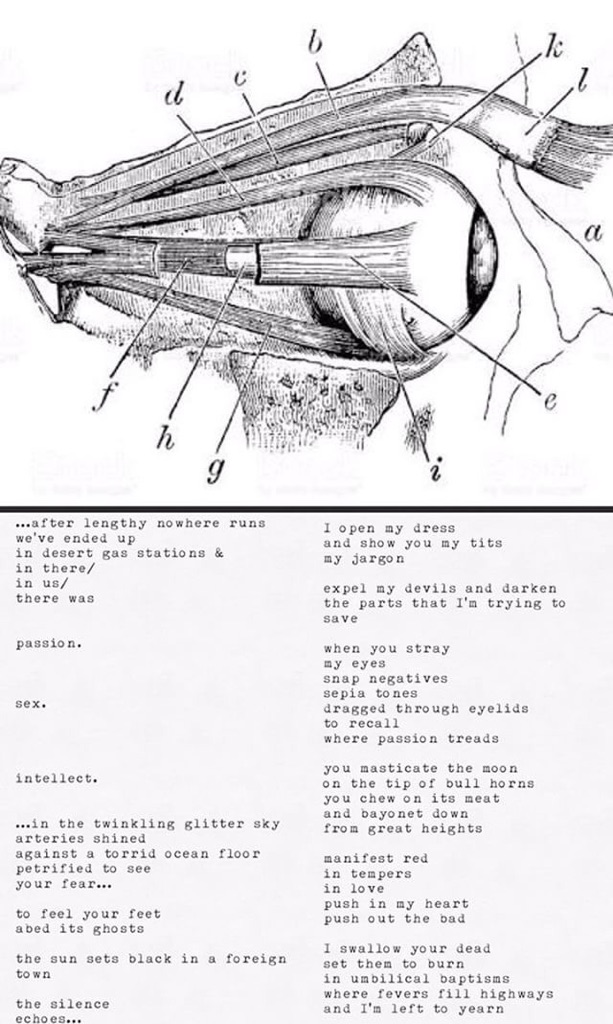 b
c
d
k
l
a
f
h
g
i
e

...after lengthy nowhere runs
we've ended up
in desert gas stations &
in there/
in us/
there was

passion.

sex.

intellect.

...in the twinkling glitter sky
arteries shined
against a torrid ocean floor
petrified to see
your fear...

to feel your feet
abed its ghosts

the sun sets black in a foreign town

the silence
echoes...

I open my dress
and show you my tits
my jargon

expel my devils and darken
the parts that I'm trying to save

when you stray
my eyes
snap negatives
sepia tones
dragged through eyelids
to recall
where passion treads

you masticate the moon
on the tip of bull horns
you chew on its meat
and bayonet down
from great heights

manifest red
in tempers
in love
push in my heart
push out the bad

I swallow your dead
set them to burn
in umbilical baptisms
where fevers fill highways
and I'm left to yearn